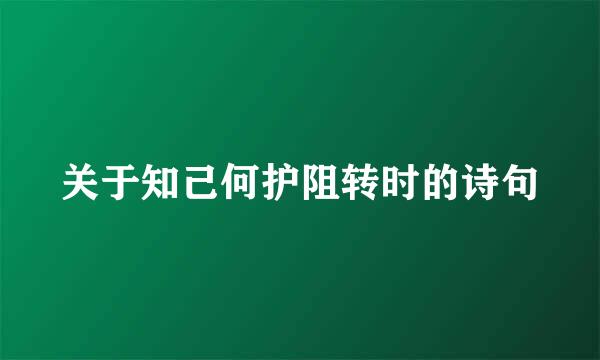 关于知己何护阻转时的诗句